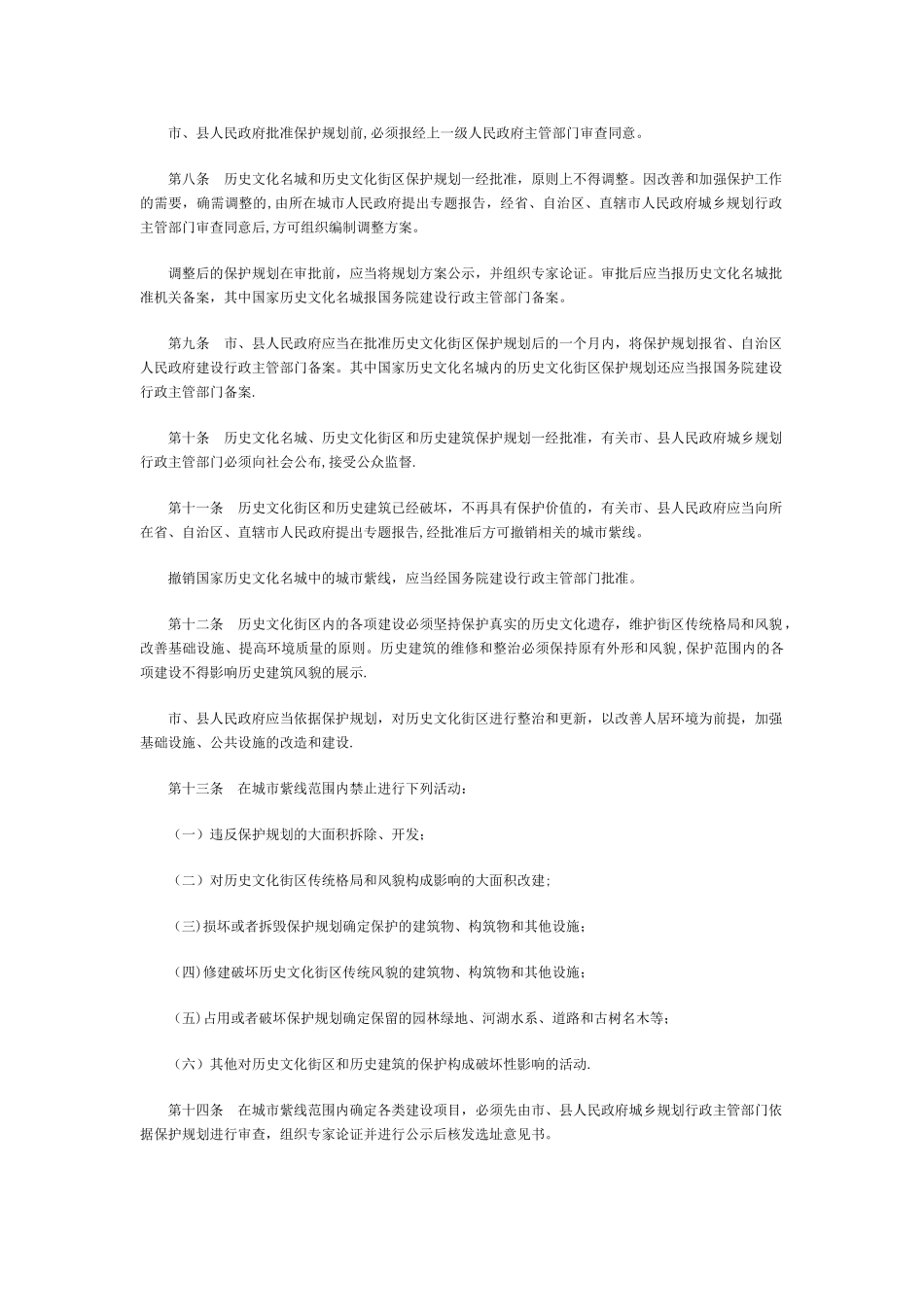 市、县人民政府批准保护规划前,必须报经上一级人民政府主管部门审查同意。

第八条　历史文化名城和历史文化街区保护规划一经批准，原则上不得调整。因改善和加强保护工作的需要，确需调整的,由所在城市人民政府提出专题报告，经省、自治区、直辖市人民政府城乡规划行政主管部门审查同意后,方可组织编制调整方案。

调整后的保护规划在审批前，应当将规划方案公示，并组织专家论证。审批后应当报历史文化名城批准机关备案，其中国家历史文化名城报国务院建设行政主管部门备案。

第九条　市、县人民政府应当在批准历史文化街区保护规划后的一个月内，将保护规划报省、自治区人民政府建设行政主管部门备案。其中国家历史文化名城内的历史文化街区保护规划还应当报国务院建设行政主管部门备案.

第十条　历史文化名城、历史文化街区和历史建筑保护规划一经批准，有关市、县人民政府城乡规划行政主管部门必须向社会公布,接受公众监督.

第十一条　历史文化街区和历史建筑已经破坏，不再具有保护价值的，有关市、县人民政府应当向所在省、自治区、直辖市人民政府提出专题报告,经批准后方可撤销相关的城市紫线。

撤销国家历史文化名城中的城市紫线，应当经国务院建设行政主管部门批准。

第十二条　历史文化街区内的各项建设必须坚持保护真实的历史文化遗存，维护街区传统格局和风貌，改善基础设施、提高环境质量的原则。历史建筑的维修和整治必须保持原有外形和风貌,保护范围内的各项建设不得影响历史建筑风貌的展示.

市、县人民政府应当依据保护规划，对历史文化街区进行整治和更新，以改善人居环境为前提，加强基础设施、公共设施的改造和建设.

第十三条　在城市紫线范围内禁止进行下列活动：

（一）违反保护规划的大面积拆除、开发；

（二）对历史文化街区传统格局和风貌构成影响的大面积改建;

(三)损坏或者拆毁保护规划确定保护的建筑物、构筑物和其他设施；

(四)修建破坏历史文化街区传统风貌的建筑物、构筑物和其他设施；

(五)占用或者破坏保护规划确定保留的园林绿地、河湖水系、道路和古树名木等;

（六）其他对历史文化街区和历史建筑的保护构成破坏性影响的活动.

第十四条　在城市紫线范围内确定各类建设项目，必须先由市、县人民政府城乡规划行政主管部门依据保护规划进行审查，组织专家论证并进行公示后核发选址意见书。